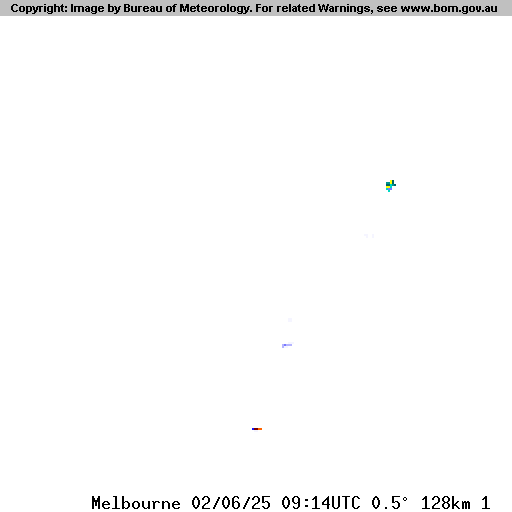 Copyright: Image by Bureau of Meteorology. For related Warnings, see www.bom.gov.au

Melbourne 02/06/25 09:14UTC 0.5° 128km 1